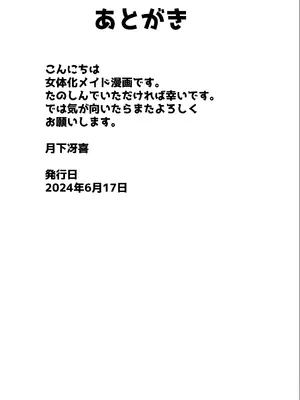 あとがき

こんにちは
女体化メイド漫画です。
たのしんでいただければ幸いです。
では気が向いたらまたよろしく
お願いします。

月下冴喜

発行日
2024年6月17日